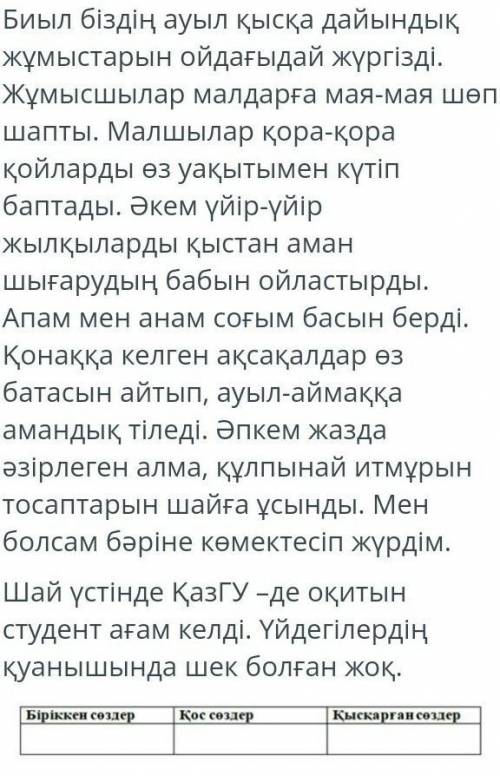 Биыл біздің ауыл қысқа дайындық жұмыстарын ойдағыдай жүргізді. Жұмысшылар малдарға мая-мая шөп шапты. Малшылар қора-қора қойларды өз уақытымен күтіп баптады. Әкем үйір-үйір жылқыларды қыстан аман шығарудың бабын ойластырды. Апам мен анам соғым басын берді. Қонаққа келген ақсақалдар өз батасын айтып, ауыл-аймаққа амандық тіледі. Әпкем жазда әзірлеген алма, құлпынай итмұрын тосаптарын шайға ұсынды. Мен болсам бәріне көмектесіп жүрдім.

Шай үстінде ҚазГУ –де оқитын студент ағам келді. Үйдегілердің қуанышында шек болған жоқ.

| Біріккен сөздер | Қос сөздер | Қысқарған сөздер |
|---|---|---|
| | | |